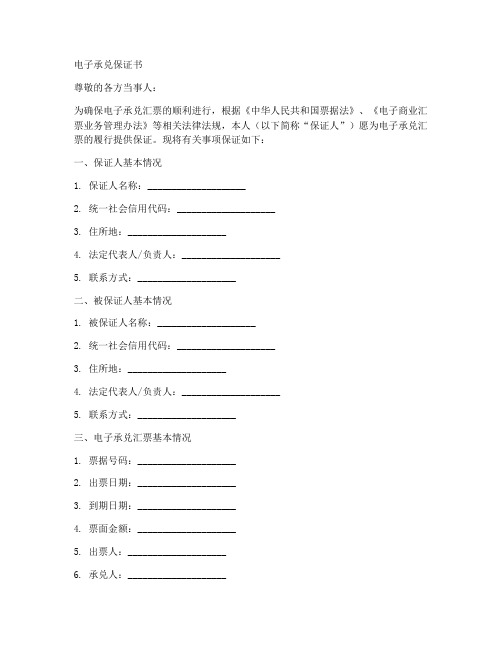 电子承兑保证书

尊敬的各方当事人：

为确保电子承兑汇票的顺利进行，根据《中华人民共和国票据法》、《电子商业汇票业务管理办法》等相关法律法规，本人（以下简称“保证人”）愿为电子承兑汇票的履行提供保证。现将有关事项保证如下：

一、保证人基本情况

1. 保证人名称：____________________

2. 统一社会信用代码：____________________

3. 住所地：____________________

4. 法定代表人/负责人：____________________

5. 联系方式：____________________

二、被保证人基本情况

1. 被保证人名称：____________________

2. 统一社会信用代码：____________________

3. 住所地：____________________

4. 法定代表人/负责人：____________________

5. 联系方式：____________________

三、电子承兑汇票基本情况

1. 票据号码：____________________

2. 出票日期：____________________

3. 到期日期：____________________

4. 票面金额：____________________

5. 出票人：____________________

6. 承兑人：____________________